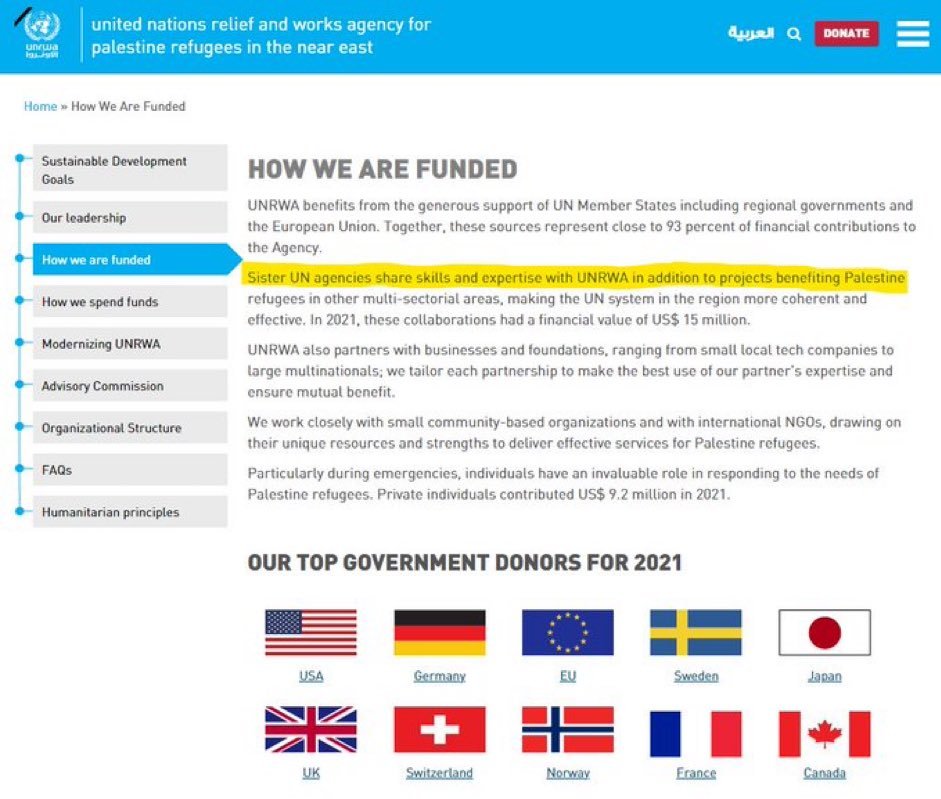 unrwa الأونروا

united nations relief and works agency for palestine refugees in the near east

العربية

DONATE

Home » How We Are Funded

Sustainable Development Goals

Our leadership

How we are funded

How we spend funds

Modernizing UNRWA

Advisory Commission

Organizational Structure

FAQs

Humanitarian principles

HOW WE ARE FUNDED

UNRWA benefits from the generous support of UN Member States including regional governments and the European Union. Together, these sources represent close to 93 percent of financial contributions to the Agency.

Sister UN agencies share skills and expertise with UNRWA in addition to projects benefiting Palestine refugees in other multi-sectorial areas, making the UN system in the region more coherent and effective. In 2021, these collaborations had a financial value of US$ 15 million.

UNRWA also partners with businesses and foundations, ranging from small local tech companies to large multinationals; we tailor each partnership to make the best use of our partner's expertise and ensure mutual benefit.

We work closely with small community-based organizations and with international NGOs, drawing on their unique resources and strengths to deliver effective services for Palestine refugees.

Particularly during emergencies, individuals have an invaluable role in responding to the needs of Palestine refugees. Private individuals contributed US$ 9.2 million in 2021.

OUR TOP GOVERNMENT DONORS FOR 2021

USA

Germany

EU

Sweden

Japan

UK

Switzerland

Norway

France

Canada